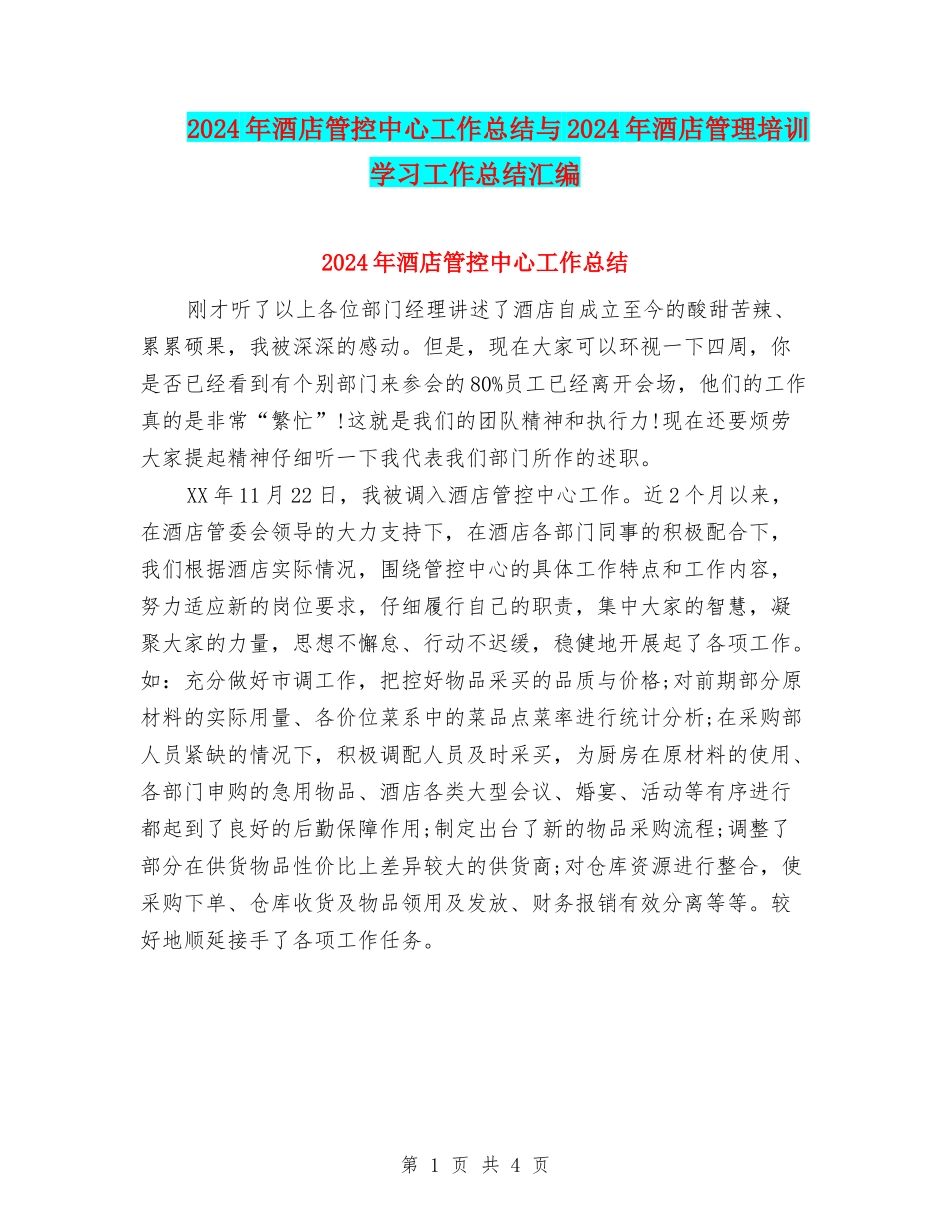 2024年酒店管控中心工作总结与2024年酒店管理培训学习工作总结汇编

2024年酒店管控中心工作总结

刚才听了以上各位部门经理讲述了酒店自成立至今的酸甜苦辣、累累硕果，我被深深的感动。但是，现在大家可以环视一下四周，你是否已经看到有个别部门来参会的80%员工已经离开会场，他们的工作真的是非常“繁忙”!这就是我们的团队精神和执行力!现在还要烦劳大家提起精神仔细听一下我代表我们部门所作的述职。

XX年11月22日，我被调入酒店管控中心工作。近2个月以来，在酒店管委会领导的大力支持下，在酒店各部门同事的积极配合下，我们根据酒店实际情况，围绕管控中心的具体工作特点和工作内容，努力适应新的岗位要求，仔细履行自己的职责，集中大家的智慧，凝聚大家的力量，思想不懈怠、行动不迟缓，稳健地开展起了各项工作。如：充分做好市调工作，把控好物品采买的品质与价格;对前期部分原材料的实际用量、各价位菜系中的菜品点菜率进行统计分析;在采购部人员紧缺的情况下，积极调配人员及时采买，为厨房在原材料的使用、各部门申购的急用物品、酒店各类大型会议、婚宴、活动等有序进行都起到了良好的后勤保障作用;制定出台了新的物品采购流程;调整了部分在供货物品性价比上差异较大的供货商;对仓库资源进行整合，使采购下单、仓库收货及物品领用及发放、财务报销有效分离等等。较好地顺延接手了各项工作任务。

第 1 页 共 4 页